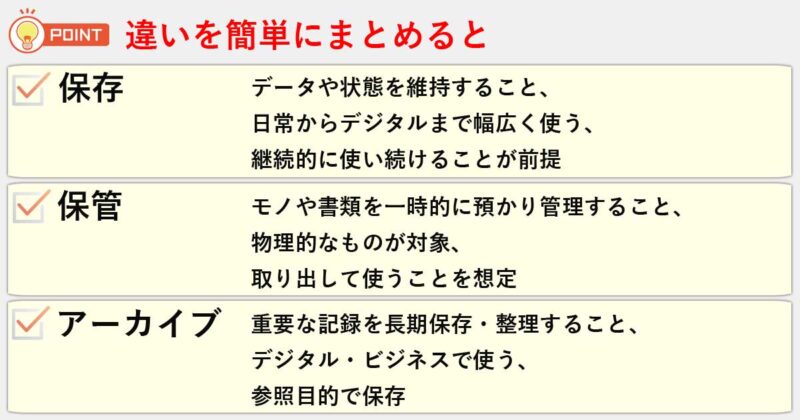 POINT 違いを簡単にまとめると

保存
データや状態を維持すること、
日常からデジタルまで幅広く使う、
継続的に使い続けることが前提

保管
モノや書類を一時的に預かり管理すること、
物理的なものが対象、
取り出して使うことを想定

アーカイブ
重要な記録を長期保存・整理すること、
デジタル・ビジネスで使う、
参照目的で保存